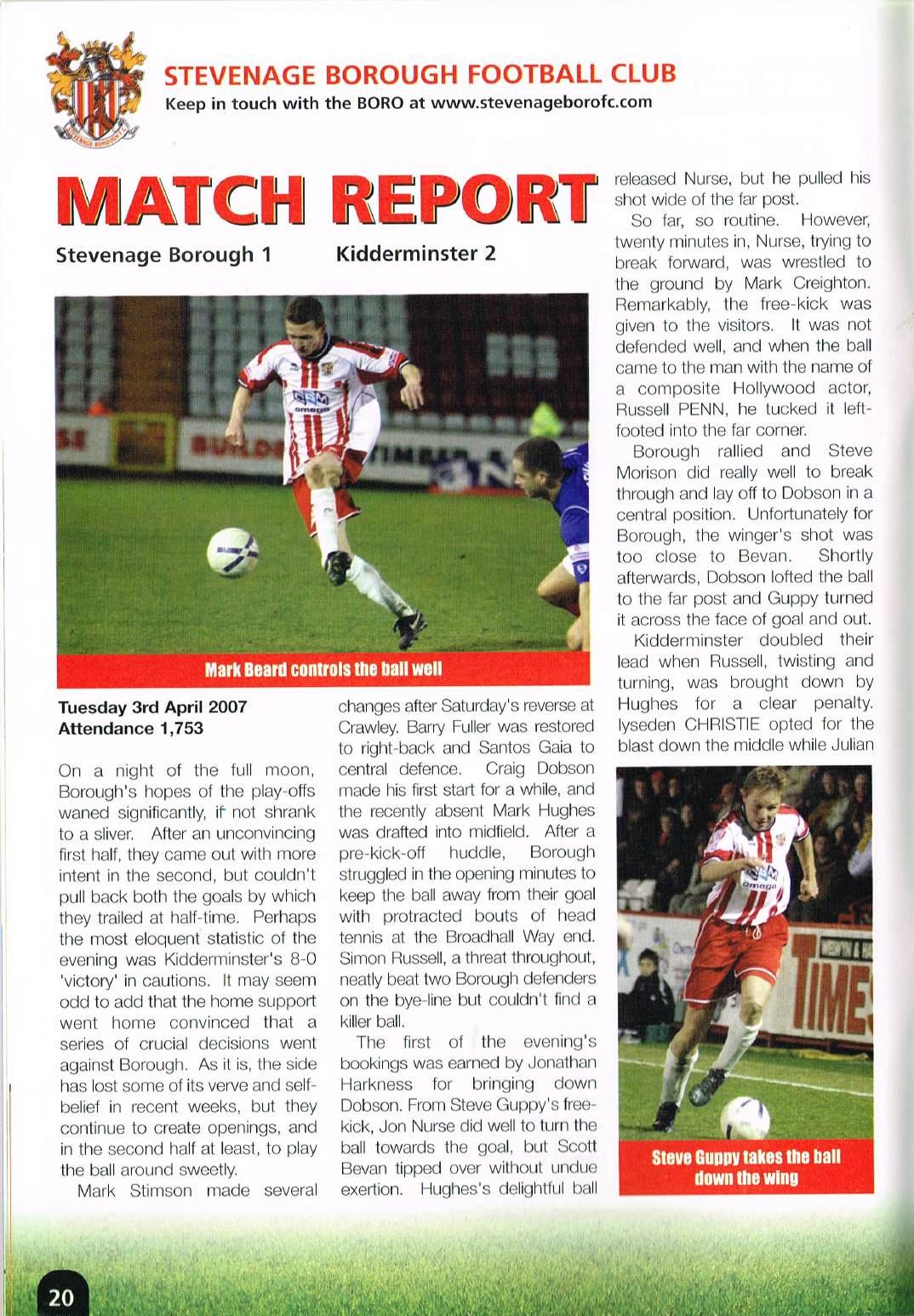 STEVENAGE BOROUGH FOOTBALL CLUB
Keep in touch with the BORO at www.stevenageborofc.com

MATCH REPORT

Stevenage Borough 1 Kidderminster 2

Mark Beard controls the ball well

Tuesday 3rd April 2007
Attendance 1,753

On a night of the full moon, Borough's hopes of the play-offs waned significantly, if not shrank to a sliver. After an unconvincing first half, they came out with more intent in the second, but couldn't pull back both the goals by which they trailed at half-time. Perhaps the most eloquent statistic of the evening was Kidderminster's 8-0 'victory' in cautions. It may seem odd to add that the home support went home convinced that a series of crucial decisions went against Borough. As it is, the side has lost some of its verve and self-belief in recent weeks, but they continue to create openings, and in the second half at least, to play the ball around sweetly.

Mark Stimson made several changes after Saturday's reverse at Crawley. Barry Fuller was restored to right-back and Santos Gaia to central defence. Craig Dobson made his first start for a while, and the recently absent Mark Hughes was drafted into midfield. After a pre-kick-off huddle, Borough struggled in the opening minutes to keep the ball away from their goal with protracted bouts of head tennis at the Broadhall Way end. Simon Russell, a threat throughout, neatly beat two Borough defenders on the bye-line but couldn't find a killer ball.

The first of the evening's bookings was earned by Jonathan Harkness for bringing down Dobson. From Steve Guppy's free-kick, Jon Nurse did well to turn the ball towards the goal, but Scott Bevan tipped over without undue exertion. Hughes's delightful ball released Nurse, but he pulled his shot wide of the far post.

So far, so routine. However, twenty minutes in, Nurse, trying to break forward, was wrestled to the ground by Mark Creighton. Remarkably, the free-kick was given to the visitors. It was not defended well, and when the ball came to the man with the name of a composite Hollywood actor, Russell PENN, he tucked it left-footed into the far corner.

Borough rallied and Steve Morison did really well to break through and lay off to Dobson in a central position. Unfortunately for Borough, the winger's shot was too close to Bevan. Shortly afterwards, Dobson lofted the ball to the far post and Guppy turned it across the face of goal and out.

Kidderminster doubled their lead when Russell, twisting and turning, was brought down by Hughes for a clear penalty. Iyseden CHRISTIE opted for the blast down the middle while Julian

Steve Guppy takes the ball down the wing

20